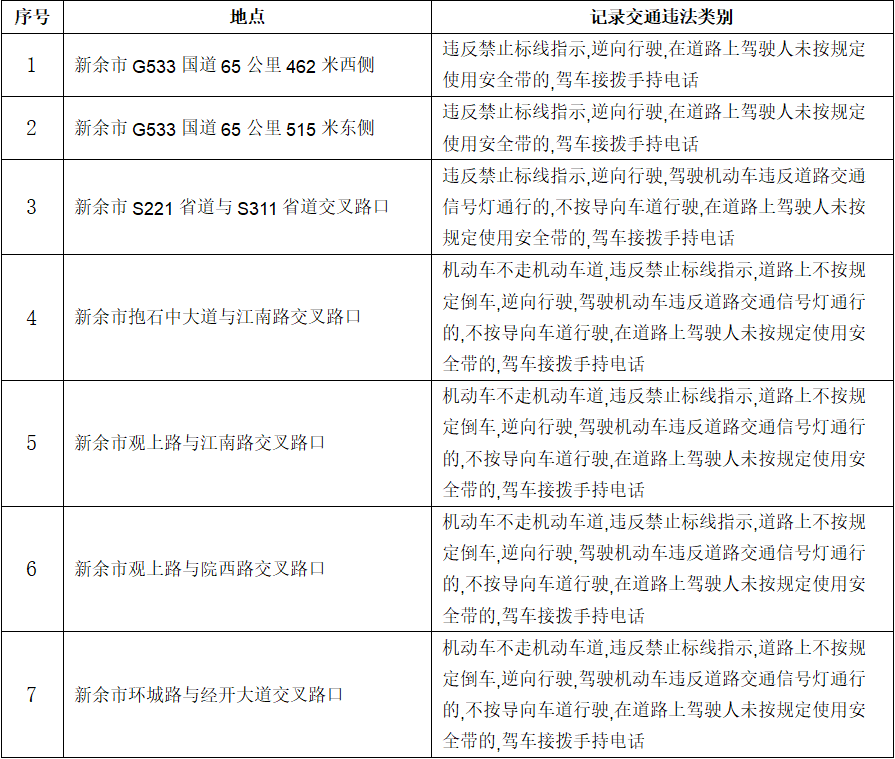 | 序号 | 地点 | 记录交通违法类别 |
|---|---|---|
| 1 | 新余市 G533 国道 65 公里 462 米西侧 | 违反禁止标线指示,逆向行驶,在道路上驾驶人未按规定使用安全带的,驾车接拨手持电话 |
| 2 | 新余市 G533 国道 65 公里 515 米东侧 | 违反禁止标线指示,逆向行驶,在道路上驾驶人未按规定使用安全带的,驾车接拨手持电话 |
| 3 | 新余市 S221 省道与 S311 省道交叉路口 | 违反禁止标线指示,逆向行驶,驾驶机动车违反道路交通信号灯通行的,不按导向车道行驶,在道路上驾驶人未按规定使用安全带的,驾车接拨手持电话 |
| 4 | 新余市抱石中大道与江南路交叉路口 | 机动车不走机动车道,违反禁止标线指示,道路上不按规定倒车,逆向行驶,驾驶机动车违反道路交通信号灯通行的,不按导向车道行驶,在道路上驾驶人未按规定使用安全带的,驾车接拨手持电话 |
| 5 | 新余市观上路与江南路交叉路口 | 机动车不走机动车道,违反禁止标线指示,道路上不按规定倒车,逆向行驶,驾驶机动车违反道路交通信号灯通行的,不按导向车道行驶,在道路上驾驶人未按规定使用安全带的,驾车接拨手持电话 |
| 6 | 新余市观上路与院西路交叉路口 | 机动车不走机动车道,违反禁止标线指示,道路上不按规定倒车,逆向行驶,驾驶机动车违反道路交通信号灯通行的,不按导向车道行驶,在道路上驾驶人未按规定使用安全带的,驾车接拨手持电话 |
| 7 | 新余市环城路与经开大道交叉路口 | 机动车不走机动车道,违反禁止标线指示,道路上不按规定倒车,逆向行驶,驾驶机动车违反道路交通信号灯通行的,不按导向车道行驶,在道路上驾驶人未按规定使用安全带的,驾车接拨手持电话 |